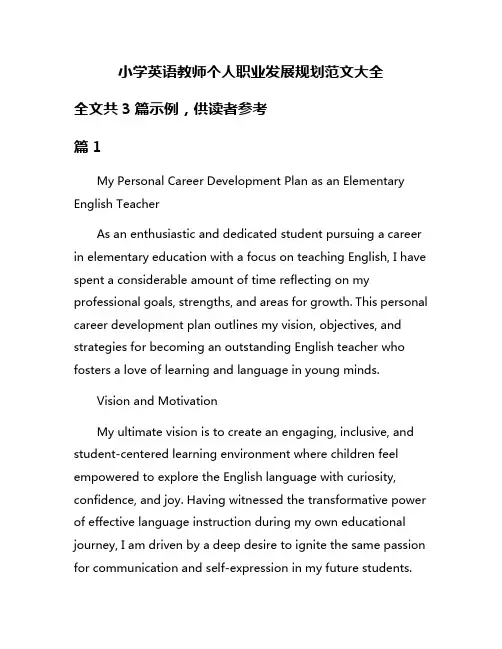 小学英语教师个人职业发展规划范文大全

全文共 3 篇示例，供读者参考

篇 1

My Personal Career Development Plan as an Elementary English Teacher

As an enthusiastic and dedicated student pursuing a career in elementary education with a focus on teaching English, I have spent a considerable amount of time reflecting on my professional goals, strengths, and areas for growth. This personal career development plan outlines my vision, objectives, and strategies for becoming an outstanding English teacher who fosters a love of learning and language in young minds.

Vision and Motivation

My ultimate vision is to create an engaging, inclusive, and student-centered learning environment where children feel empowered to explore the English language with curiosity, confidence, and joy. Having witnessed the transformative power of effective language instruction during my own educational journey, I am driven by a deep desire to ignite the same passion for communication and self-expression in my future students.